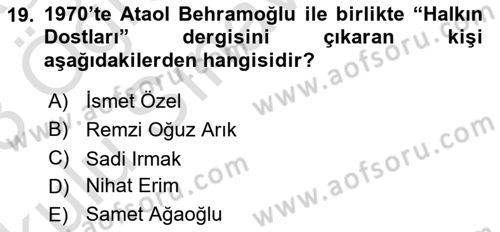 19. 1970'te Ataol Behramoğlu ile birlikte "Halkın Dostları" dergisini çıkaran kişi aşağıdakilerden hangisidir?

A) İsmet Özel
B) Remzi Oğuz Arık
C) Sadi Irmak
D) Nihat Erim
E) Samet Ağaoğlu

www.aofsoru.com
www.aofsoru.com
www.aofsoru.com
www.aofsoru.com